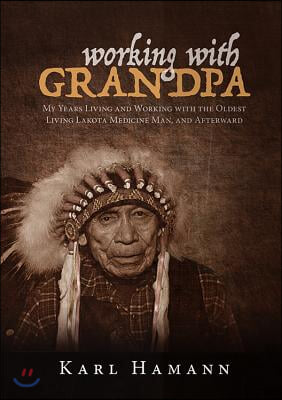 working with
GRANDPA

My Years Living and Working with the Oldest Living Lakota Medicine Man, and Afterward

Karl Hamann